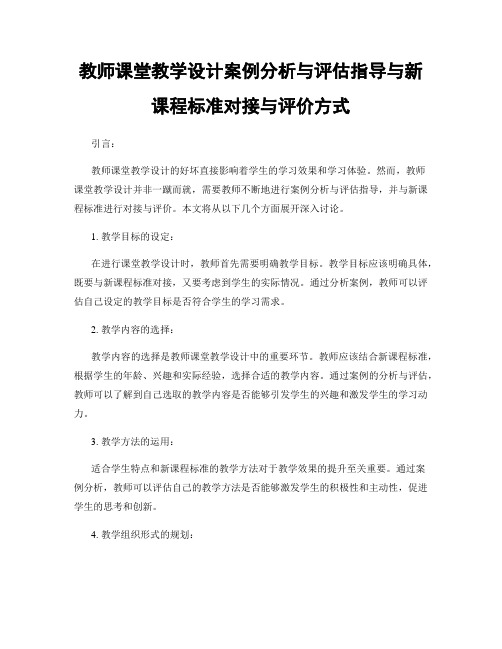 教师课堂教学设计案例分析与评估指导与新课程标准对接与评价方式

引言：

教师课堂教学设计的好坏直接影响着学生的学习效果和学习体验。然而，教师课堂教学设计并非一蹴而就，需要教师不断地进行案例分析与评估指导，并与新课程标准进行对接与评价。本文将从以下几个方面展开深入讨论。

1. 教学目标的设定：

在进行课堂教学设计时，教师首先需要明确教学目标。教学目标应该明确具体，既要与新课程标准对接，又要考虑到学生的实际情况。通过分析案例，教师可以评估自己设定的教学目标是否符合学生的学习需求。

2. 教学内容的选择：

教学内容的选择是教师课堂教学设计中的重要环节。教师应该结合新课程标准，根据学生的年龄、兴趣和实际经验，选择合适的教学内容。通过案例的分析与评估，教师可以了解到自己选取的教学内容是否能够引发学生的兴趣和激发学生的学习动力。

3. 教学方法的运用：

适合学生特点和新课程标准的教学方法对于教学效果的提升至关重要。通过案例分析，教师可以评估自己的教学方法是否能够激发学生的积极性和主动性，促进学生的思考和创新。

4. 教学组织形式的规划：